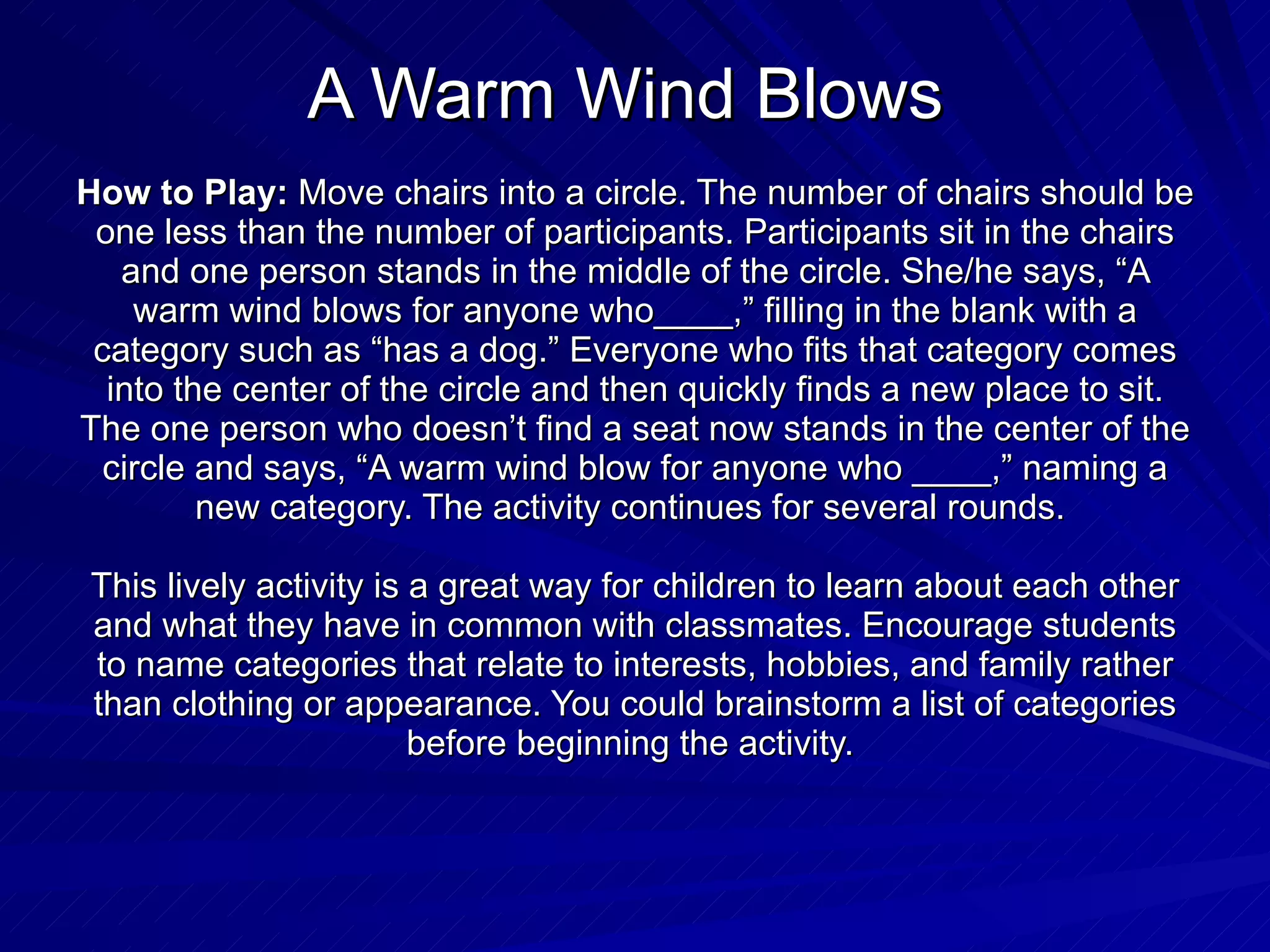 A Warm Wind Blows

How to Play: Move chairs into a circle. The number of chairs should be one less than the number of participants. Participants sit in the chairs and one person stands in the middle of the circle. She/he says, “A warm wind blows for anyone who____,” filling in the blank with a category such as “has a dog.” Everyone who fits that category comes into the center of the circle and then quickly finds a new place to sit. The one person who doesn’t find a seat now stands in the center of the circle and says, “A warm wind blow for anyone who ____,” naming a new category. The activity continues for several rounds.

This lively activity is a great way for children to learn about each other and what they have in common with classmates. Encourage students to name categories that relate to interests, hobbies, and family rather than clothing or appearance. You could brainstorm a list of categories before beginning the activity.